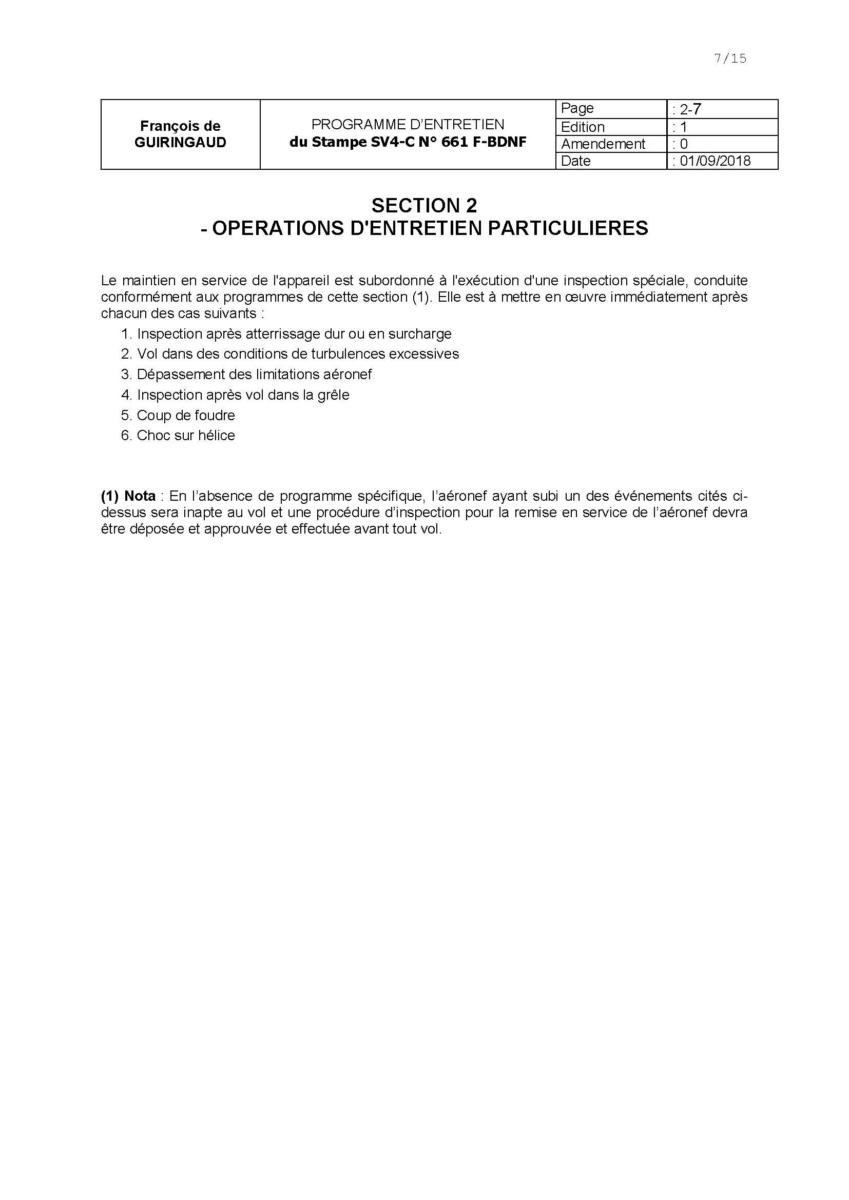 7/15

| François de GUIRINGAUD | PROGRAMME D'ENTRETIEN du Stampe SV4-C N° 661 F-BDNF | Page | : 2-7 |
|---|---|---|---|
| | | Edition | : 1 |
| | | Amendement | : 0 |
| | | Date | : 01/09/2018 |

SECTION 2
- OPERATIONS D'ENTRETIEN PARTICULIERES

Le maintien en service de l'appareil est subordonné à l'exécution d'une inspection spéciale, conduite conformément aux programmes de cette section (1). Elle est à mettre en œuvre immédiatement après chacun des cas suivants :
1. Inspection après atterrissage dur ou en surcharge
2. Vol dans des conditions de turbulences excessives
3. Dépassement des limitations aéronef
4. Inspection après vol dans la grêle
5. Coup de foudre
6. Choc sur hélice

(1) Nota : En l'absence de programme spécifique, l'aéronef ayant subi un des événements cités ci-dessus sera inapte au vol et une procédure d'inspection pour la remise en service de l'aéronef devra être déposée et approuvée et effectuée avant tout vol.